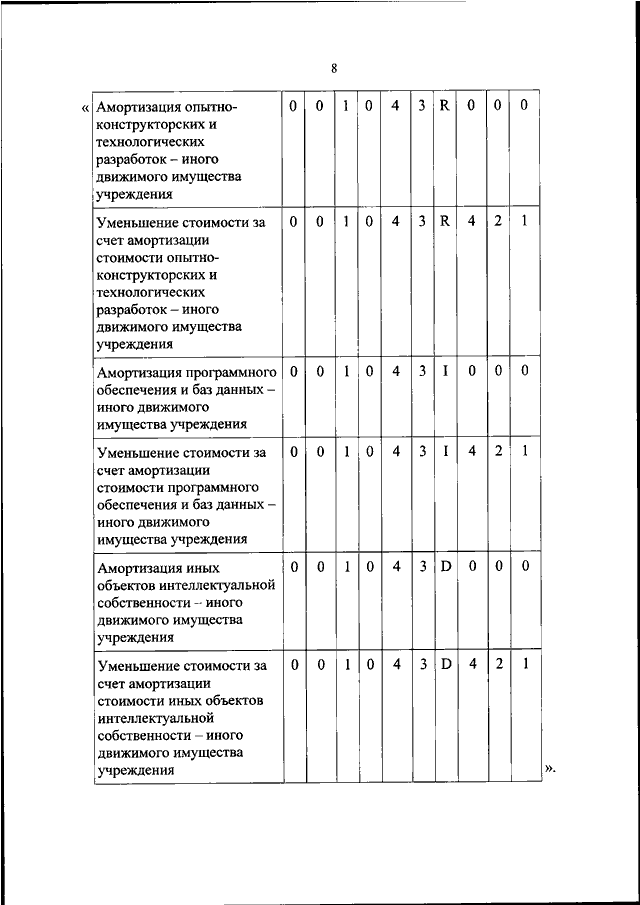 8

«

| Амортизация опытно-конструкторских и технологических разработок – иного движимого имущества учреждения | 0 | 0 | 1 | 0 | 4 | 3 | R | 0 | 0 | 0 |
|---|---|---|---|---|---|---|---|---|---|---|
| Уменьшение стоимости за счет амортизации стоимости опытно-конструкторских и технологических разработок – иного движимого имущества учреждения | 0 | 0 | 1 | 0 | 4 | 3 | R | 4 | 2 | 1 |
| Амортизация программного обеспечения и баз данных – иного движимого имущества учреждения | 0 | 0 | 1 | 0 | 4 | 3 | I | 0 | 0 | 0 |
| Уменьшение стоимости за счет амортизации стоимости программного обеспечения и баз данных – иного движимого имущества учреждения | 0 | 0 | 1 | 0 | 4 | 3 | I | 4 | 2 | 1 |
| Амортизация иных объектов интеллектуальной собственности – иного движимого имущества учреждения | 0 | 0 | 1 | 0 | 4 | 3 | D | 0 | 0 | 0 |
| Уменьшение стоимости за счет амортизации стоимости иных объектов интеллектуальной собственности – иного движимого имущества учреждения | 0 | 0 | 1 | 0 | 4 | 3 | D | 4 | 2 | 1 |

».